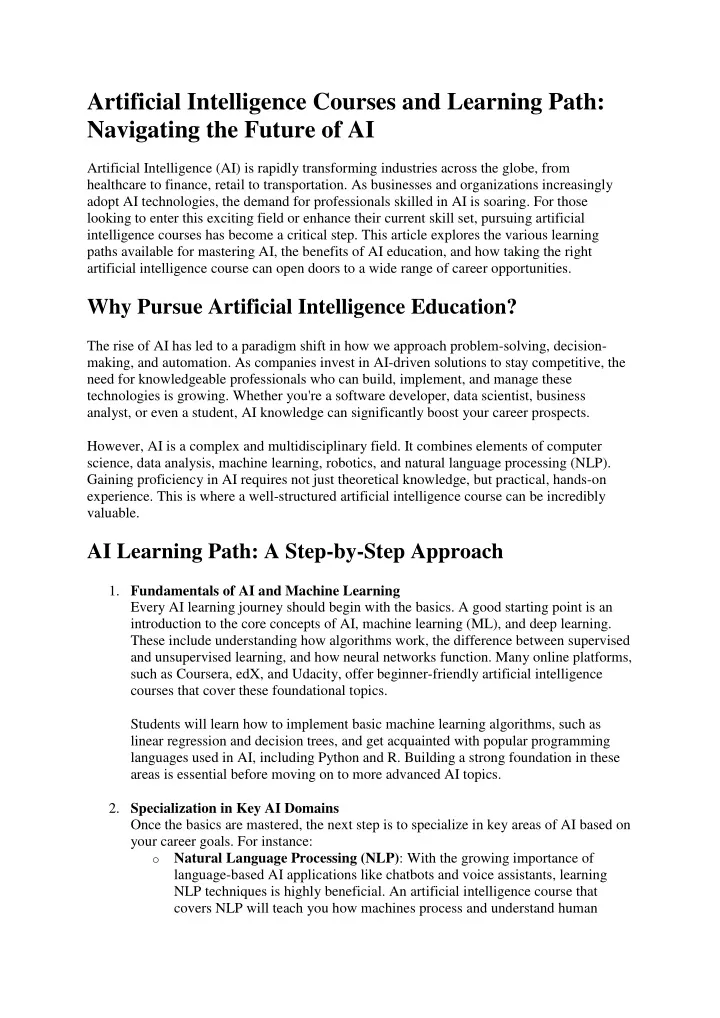 Artificial Intelligence Courses and Learning Path: Navigating the Future of AI

Artificial Intelligence (AI) is rapidly transforming industries across the globe, from healthcare to finance, retail to transportation. As businesses and organizations increasingly adopt AI technologies, the demand for professionals skilled in AI is soaring. For those looking to enter this exciting field or enhance their current skill set, pursuing artificial intelligence courses has become a critical step. This article explores the various learning paths available for mastering AI, the benefits of AI education, and how taking the right artificial intelligence course can open doors to a wide range of career opportunities.

Why Pursue Artificial Intelligence Education?

The rise of AI has led to a paradigm shift in how we approach problem-solving, decision-making, and automation. As companies invest in AI-driven solutions to stay competitive, the need for knowledgeable professionals who can build, implement, and manage these technologies is growing. Whether you're a software developer, data scientist, business analyst, or even a student, AI knowledge can significantly boost your career prospects.

However, AI is a complex and multidisciplinary field. It combines elements of computer science, data analysis, machine learning, robotics, and natural language processing (NLP). Gaining proficiency in AI requires not just theoretical knowledge, but practical, hands-on experience. This is where a well-structured artificial intelligence course can be incredibly valuable.

AI Learning Path: A Step-by-Step Approach

1. Fundamentals of AI and Machine Learning
Every AI learning journey should begin with the basics. A good starting point is an introduction to the core concepts of AI, machine learning (ML), and deep learning. These include understanding how algorithms work, the difference between supervised and unsupervised learning, and how neural networks function. Many online platforms, such as Coursera, edX, and Udacity, offer beginner-friendly artificial intelligence courses that cover these foundational topics.

Students will learn how to implement basic machine learning algorithms, such as linear regression and decision trees, and get acquainted with popular programming languages used in AI, including Python and R. Building a strong foundation in these areas is essential before moving on to more advanced AI topics.

2. Specialization in Key AI Domains
Once the basics are mastered, the next step is to specialize in key areas of AI based on your career goals. For instance:
o Natural Language Processing (NLP): With the growing importance of language-based AI applications like chatbots and voice assistants, learning NLP techniques is highly beneficial. An artificial intelligence course that covers NLP will teach you how machines process and understand human